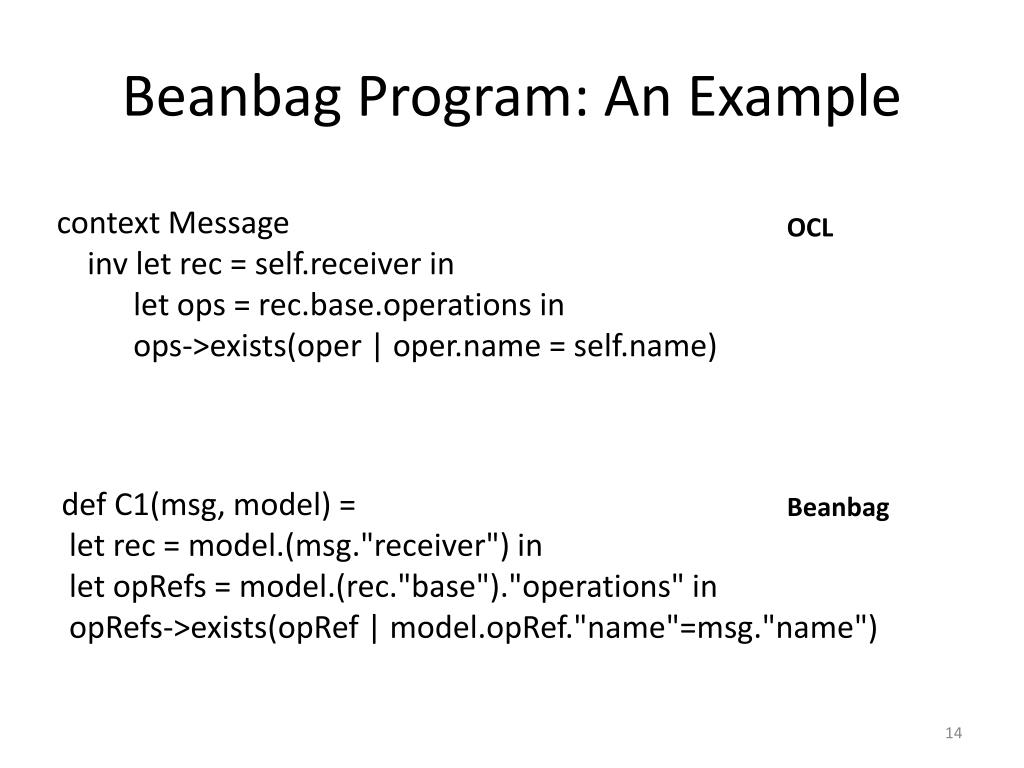 Beanbag Program: An Example

context Message
inv let rec = self.receiver in
let ops = rec.base.operations in
ops->exists(oper | oper.name = self.name)

OCL

def C1(msg, model) =
let rec = model.(msg."receiver") in
let opRefs = model.(rec."base")."operations" in
opRefs->exists(opRef | model.opRef."name"=msg."name")

Beanbag

14